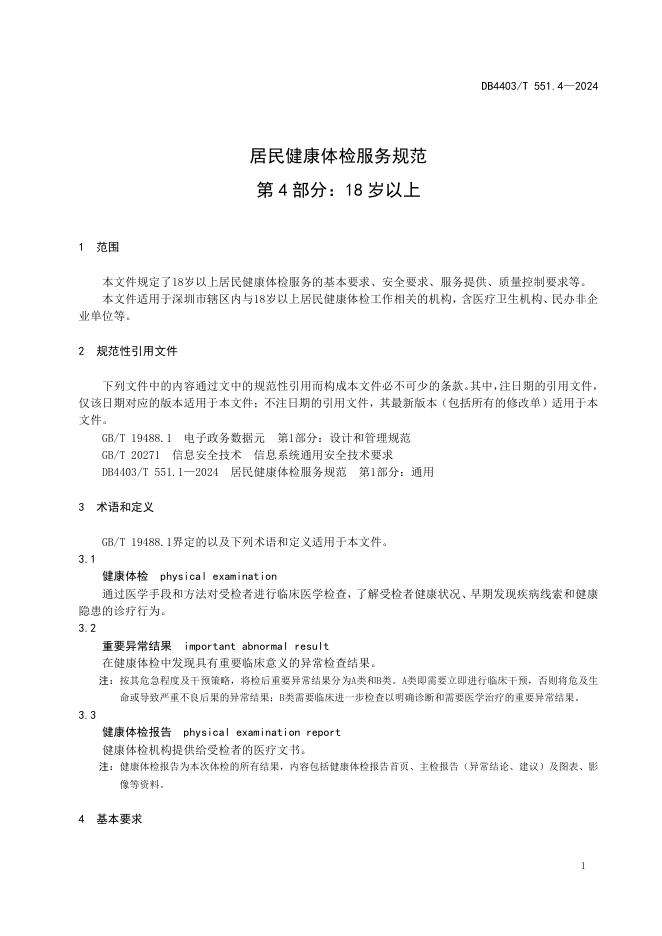 DB4403/T 551.4—2024

居民健康体检服务规范
第 4 部分：18 岁以上

1 范围

本文件规定了18岁以上居民健康体检服务的基本要求、安全要求、服务提供、质量控制要求等。
本文件适用于深圳市辖区内与18岁以上居民健康体检工作相关的机构，含医疗卫生机构、民办非企业单位等。

2 规范性引用文件

下列文件中的内容通过文中的规范性引用而构成本文件必不可少的条款。其中，注日期的引用文件，仅该日期对应的版本适用于本文件；不注日期的引用文件，其最新版本（包括所有的修改单）适用于本文件。
GB/T 19488.1 电子政务数据元 第1部分：设计和管理规范
GB/T 20271 信息安全技术 信息系统通用安全技术要求
DB4403/T 551.1—2024 居民健康体检服务规范 第1部分：通用

3 术语和定义

GB/T 19488.1界定的以及下列术语和定义适用于本文件。
3.1
健康体检 physical examination
通过医学手段和方法对受检者进行临床医学检查，了解受检者健康状况、早期发现疾病线索和健康隐患的诊疗行为。
3.2
重要异常结果 important abnormal result
在健康体检中发现具有重要临床意义的异常检查结果。
注：按其危急程度及干预策略，将检后重要异常结果分为A类和B类。A类即需要立即进行临床干预，否则将危及生命或导致严重不良后果的异常结果；B类需要临床进一步检查以明确诊断和需要医学治疗的重要异常结果。
3.3
健康体检报告 physical examination report
健康体检机构提供给受检者的医疗文书。
注：健康体检报告为本次体检的所有结果，内容包括健康体检报告首页、主检报告（异常结论、建议）及图表、影像等资料。

4 基本要求

1